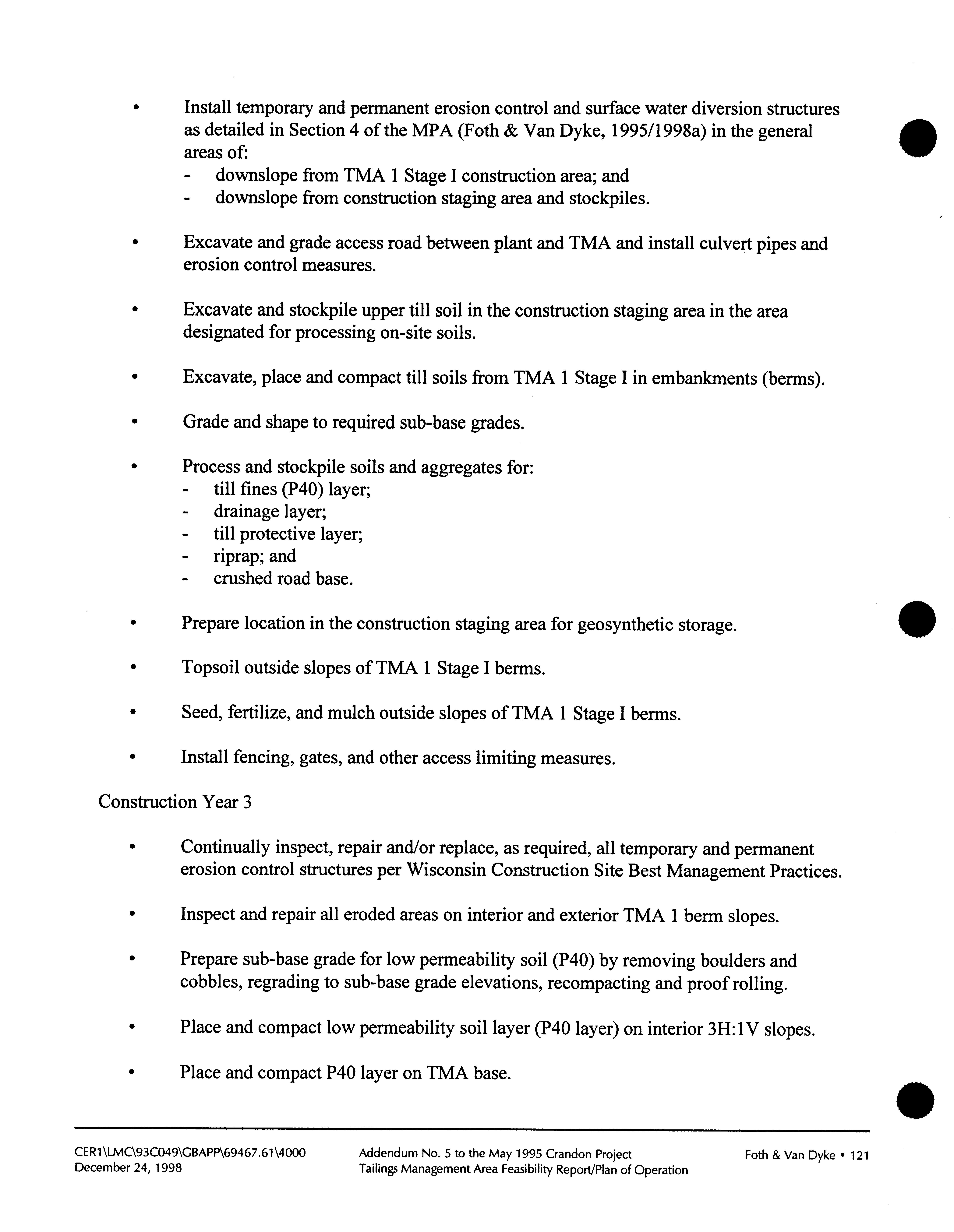 • Install temporary and permanent erosion control and surface water diversion structures as detailed in Section 4 of the MPA (Foth & Van Dyke, 1995/1998a) in the general areas of:
- downslope from TMA 1 Stage I construction area; and
- downslope from construction staging area and stockpiles.

• Excavate and grade access road between plant and TMA and install culvert pipes and erosion control measures.

• Excavate and stockpile upper till soil in the construction staging area in the area designated for processing on-site soils.

• Excavate, place and compact till soils from TMA 1 Stage I in embankments (berms).

• Grade and shape to required sub-base grades.

• Process and stockpile soils and aggregates for:
- till fines (P40) layer;
- drainage layer;
- till protective layer;
- riprap; and
- crushed road base.

• Prepare location in the construction staging area for geosynthetic storage.

• Topsoil outside slopes of TMA 1 Stage I berms.

• Seed, fertilize, and mulch outside slopes of TMA 1 Stage I berms.

• Install fencing, gates, and other access limiting measures.

Construction Year 3

• Continually inspect, repair and/or replace, as required, all temporary and permanent erosion control structures per Wisconsin Construction Site Best Management Practices.

• Inspect and repair all eroded areas on interior and exterior TMA 1 berm slopes.

• Prepare sub-base grade for low permeability soil (P40) by removing boulders and cobbles, regrading to sub-base grade elevations, recompacting and proof rolling.

• Place and compact low permeability soil layer (P40 layer) on interior 3H:1V slopes.

• Place and compact P40 layer on TMA base.

CER1\LMC\93C049\GBAPP\69467.61\4000
December 24, 1998

Addendum No. 5 to the May 1995 Crandon Project
Tailings Management Area Feasibility Report/Plan of Operation

Foth & Van Dyke • 121